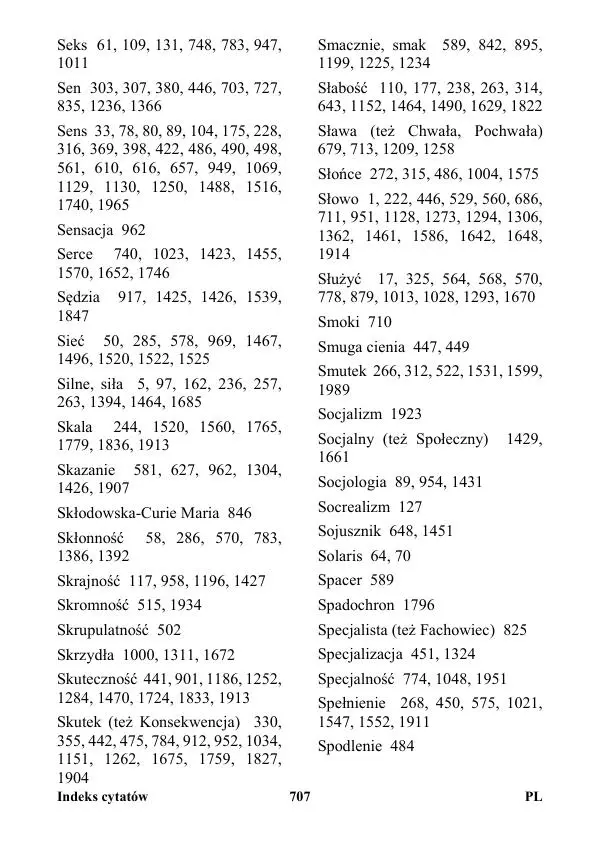 Seks 61, 109, 131, 748, 783, 947, 1011

Sen 303, 307, 380, 446, 703, 727, 835, 1236, 1366

Sens 33, 78, 80, 89, 104, 175, 228, 316, 369, 398, 422, 486, 490, 498, 561, 610, 616, 657, 949, 1069, 1129, 1130, 1250, 1488, 1516, 1740, 1965

Sensacja 962

Serce 740, 1023, 1423, 1455, 1570, 1652, 1746

Sędzia 917, 1425, 1426, 1539, 1847

Sieć 50, 285, 578, 969, 1467, 1496, 1520, 1522, 1525

Silne, siła 5, 97, 162, 236, 257, 263, 1394, 1464, 1685

Skala 244, 1520, 1560, 1765, 1779, 1836, 1913

Skazanie 581, 627, 962, 1304, 1426, 1907

Skłodowska-Curie Maria 846

Skłonność 58, 286, 570, 783, 1386, 1392

Skrajność 117, 958, 1196, 1427

Skromność 515, 1934

Skrupulatność 502

Skrzydła 1000, 1311, 1672

Skuteczność 441, 901, 1186, 1252, 1284, 1470, 1724, 1833, 1913

Skutek (też Konsekwencja) 330, 355, 442, 475, 784, 912, 952, 1034, 1151, 1262, 1675, 1759, 1827, 1904

Smacznie, smak 589, 842, 895, 1199, 1225, 1234

Słabość 110, 177, 238, 263, 314, 643, 1152, 1464, 1490, 1629, 1822

Sława (też Chwała, Pochwała) 679, 713, 1209, 1258

Słońce 272, 315, 486, 1004, 1575

Słowo 1, 222, 446, 529, 560, 686, 711, 951, 1128, 1273, 1294, 1306, 1362, 1461, 1586, 1642, 1648, 1914

Służyć 17, 325, 564, 568, 570, 778, 879, 1013, 1028, 1293, 1670

Smoki 710

Smuga cienia 447, 449

Smutek 266, 312, 522, 1531, 1599, 1989

Socjalizm 1923

Socjalny (też Społeczny) 1429, 1661

Socjologia 89, 954, 1431

Socrealizm 127

Sojusznik 648, 1451

Solaris 64, 70

Spacer 589

Spadochron 1796

Specjalista (też Fachowiec) 825

Specjalizacja 451, 1324

Specjalność 774, 1048, 1951

Spełnienie 268, 450, 575, 1021, 1547, 1552, 1911

Spodlenie 484

Indeks cytatów 707 PL